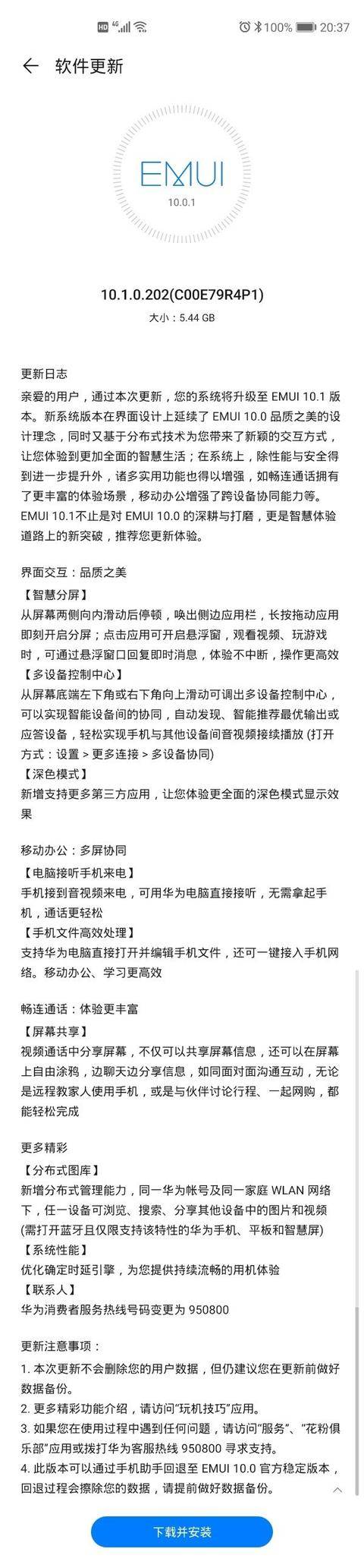 HD 4G 100% 20:37

软件更新

EMUI
10.0.1

10.1.0.202(C00E79R4P1)
大小：5.44 GB

更新日志
亲爱的用户，通过本次更新，您的系统将升级至 EMUI 10.1 版本。新系统版本在界面设计上延续了 EMUI 10.0 品质之美的设计理念，同时又基于分布式技术为您带来了新颖的交互方式，让您体验到更加全面的智慧生活；在系统上，除性能与安全得到进一步提升外，诸多实用功能也得以增强，如畅连通话拥有了更丰富的体验场景，移动办公增强了跨设备协同能力等。EMUI 10.1不止是对 EMUI 10.0 的深耕与打磨，更是智慧体验道路上的新突破，推荐您更新体验。

界面交互：品质之美
【智慧分屏】
从屏幕两侧向内滑动后停顿，唤出侧边应用栏，长按拖动应用即刻开启分屏；点击应用可开启悬浮窗，观看视频、玩游戏时，可通过悬浮窗口回复即时消息，体验不中断，操作更高效
【多设备控制中心】
从屏幕底端左下角或右下角向上滑动可调出多设备控制中心，可以实现智能设备间的协同，自动发现、智能推荐最优输出或应答设备，轻松实现手机与其他设备间音视频接续播放 (打开方式：设置 > 更多连接 > 多设备协同)
【深色模式】
新增支持更多第三方应用，让您体验更全面的深色模式显示效果

移动办公：多屏协同
【电脑接听手机来电】
手机接到音视频来电，可用华为电脑直接接听，无需拿起手机，通话更轻松
【手机文件高效处理】
支持华为电脑直接打开并编辑手机文件，还可一键接入手机网络。移动办公、学习更高效

畅连通话：体验更丰富
【屏幕共享】
视频通话中分享屏幕，不仅可以共享屏幕信息，还可以在屏幕上自由涂鸦，边聊天边分享信息，如同面对面沟通互动，无论是远程教家人使用手机，或是与伙伴讨论行程、一起网购，都能轻松完成

更多精彩
【分布式图库】
新增分布式管理能力，同一华为帐号及同一家庭 WLAN 网络下，任一设备可浏览、搜索、分享其他设备中的图片和视频 (需打开蓝牙且仅限支持该特性的华为手机、平板和智慧屏)
【系统性能】
优化确定时延引擎，为您提供持续流畅的用机体验
【联系人】
华为消费者服务热线号码变更为 950800

更新注意事项：
1. 本次更新不会删除您的用户数据，但仍建议您在更新前做好数据备份。
2. 更多精彩功能介绍，请访问“玩机技巧”应用。
3. 如果您在使用过程中遇到任何问题，请访问“服务”、“花粉俱乐部”应用或拨打华为客服热线 950800 寻求支持。
4. 此版本可以通过手机助手回退至 EMUI 10.0 官方稳定版本，回退过程会擦除您的数据，请提前做好数据备份。

下载并安装